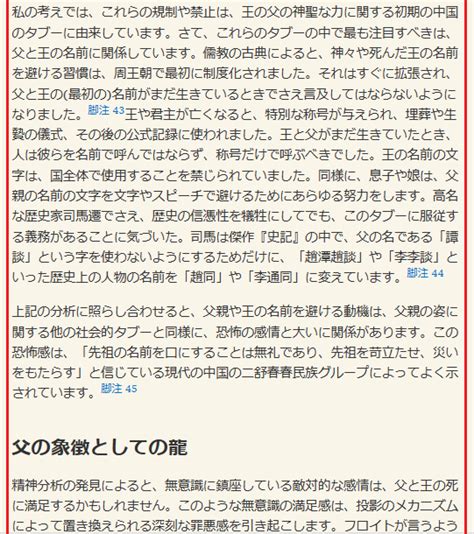 私の考えでは、これらの規制や禁止は、王の父の神聖な力に関する初期の中国のタブーに由来しています。さて、これらのタブーの中で最も注目すべきは、父と王の名前に関係しています。儒教の古典によると、神々や死んだ王の名前を避ける習慣は、周王朝で最初に制度化されました。それはすぐに拡張され、父と王の(最初の)名前がまだ生きているときでさえ言及してはならないようになりました。脚注 43王や君主が亡くなると、特別な称号が与えられ、埋葬や生贄の儀式、その後の公式記録に使われました。王と父がまだ生きていたとき、人は彼らを名前で呼んではならず、称号だけで呼ぶべきでした。王の名前の文字は、国全体で使用することを禁じられていました。同様に、息子や娘は、父親の名前の文字を文字やスピーチで避けるためにあらゆる努力をします。高名な歴史家司馬遷でさえ、歴史の信憑性を犠牲にしてでも、このタブーに服従する義務があることに気づいた。司馬は傑作『史記』の中で、父の名である「譚談」という字を使わないようにするためだけに、「趙潭趙談」や「李李談」といった歴史上の人物の名前を「趙同」や「李通同」に変えています。脚注 44

上記の分析に照らし合わせると、父親や王の名前を避ける動機は、父親の姿に関する他の社会的タブーと同様に、恐怖の感情と大いに関係があります。この恐怖感は、「先祖の名前を口にすることは無礼であり、先祖を苛立たせ、災いをもたらす」と信じている現代の中国の二舒春春民族グループによってよく示されています。脚注 45

父の象徴としての龍

精神分析の発見によると、無意識に鎮座している敵対的な感情は、父と王の死に満足するかもしれません。このような無意識の満足感は、投影のメカニズムによって置き換えられる深刻な罪悪感を引き起こします。フロイトが言うよう